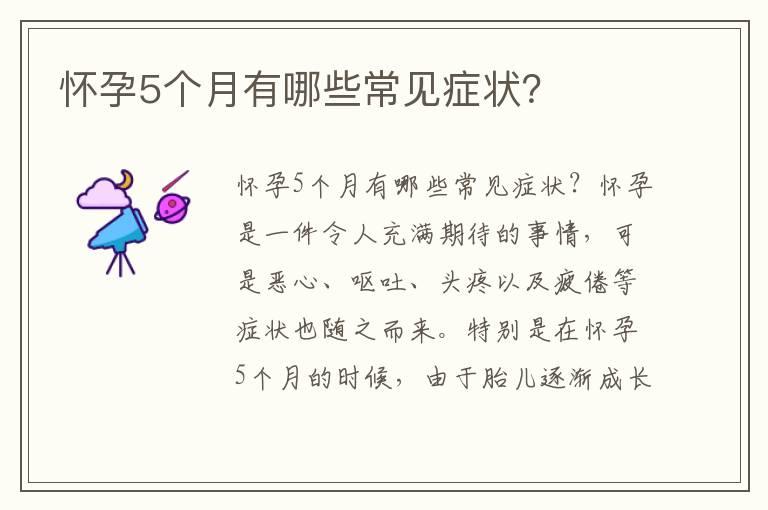 怀孕5个月有哪些常见症状?

怀孕5个月有哪些常见症状?怀孕是一件令人充满期待的事情，可是恶心、呕吐、头疼以及疲倦等症状也随之而来。特别是在怀孕5个月的时候，由于胎儿逐渐成长